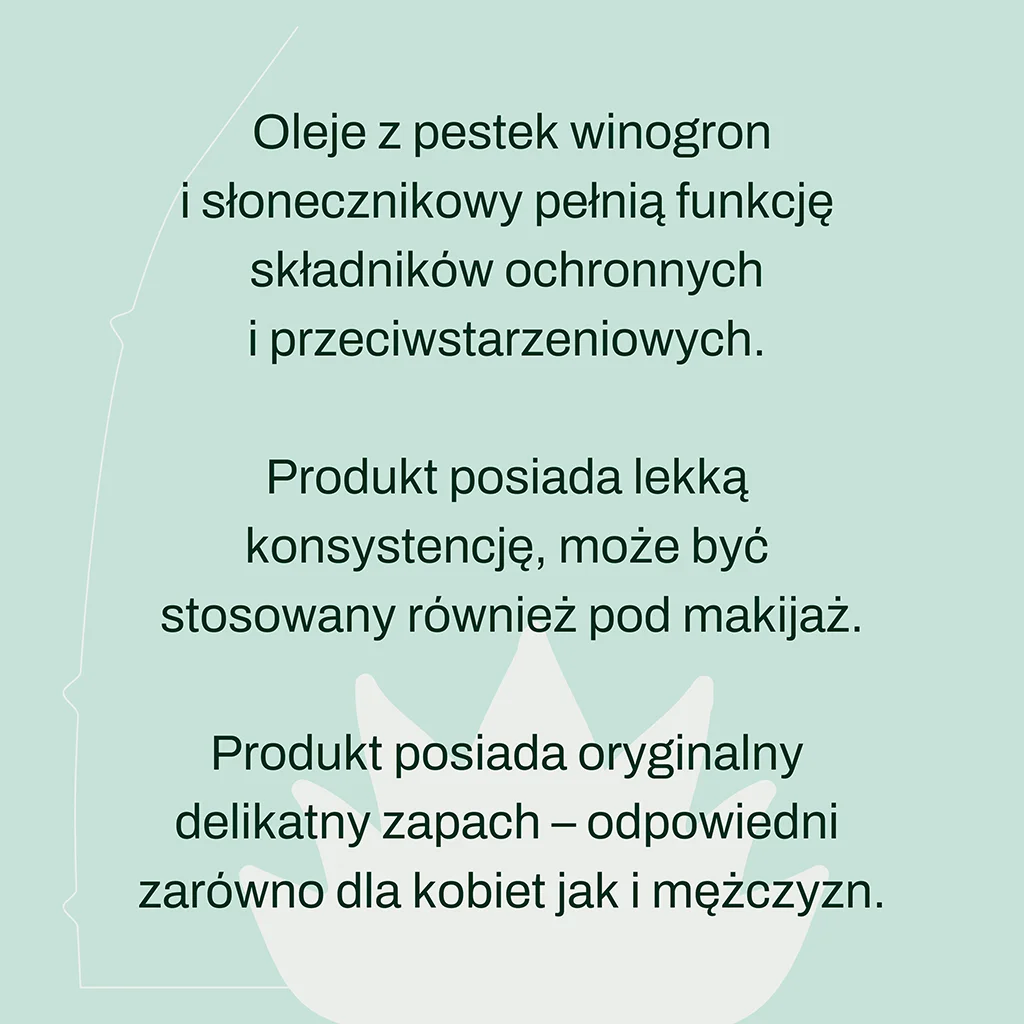 Oleje z pestek winogron i słonecznikowy pełnią funkcję składników ochronnych i przeciwstarzeniowych.

Produkt posiada lekką konsystencję, może być stosowany również pod makijaż.

Produkt posiada oryginalny delikatny zapach – odpowiedni zarówno dla kobiet jak i mężczyzn.